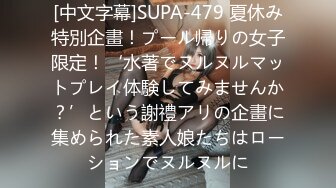 [中文字幕]SUPA-479 夏休み特別企畫！プール帰りの女子限定！‘水著でヌルヌルマットプレイ体験してみませんか？’という謝禮アリの企畫に集められた素人娘たちはローションでヌルヌルに